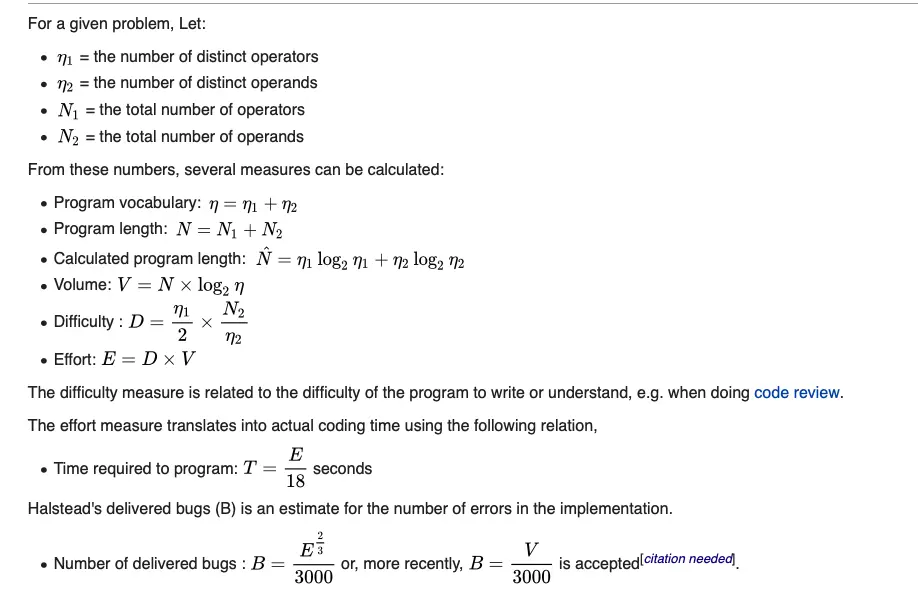 For a given problem, Let:

- $\eta_1$ = the number of distinct operators
- $\eta_2$ = the number of distinct operands
- $N_1$ = the total number of operators
- $N_2$ = the total number of operands

From these numbers, several measures can be calculated:

- Program vocabulary: $\eta = \eta_1 + \eta_2$
- Program length: $N = N_1 + N_2$
- Calculated program length: $\hat{N} = \eta_1 \log_2 \eta_1 + \eta_2 \log_2 \eta_2$
- Volume: $V = N \times \log_2 \eta$
- Difficulty : $D = \frac{\eta_1}{2} \times \frac{N_2}{\eta_2}$
- Effort: $E = D \times V$

The difficulty measure is related to the difficulty of the program to write or understand, e.g. when doing code review.

The effort measure translates into actual coding time using the following relation,

- Time required to program: $T = \frac{E}{18}$ seconds

Halstead's delivered bugs (B) is an estimate for the number of errors in the implementation.

- Number of delivered bugs : $B = \frac{E^{\frac{2}{3}}}{3000}$ or, more recently, $B = \frac{V}{3000}$ is accepted[citation needed].